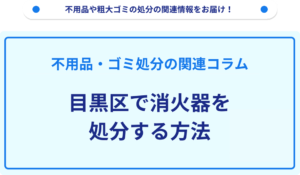 不用品や粗大ゴミの処分の関連情報をお届け！

不用品・ゴミ処分の関連コラム

目黒区で消火器を処分する方法